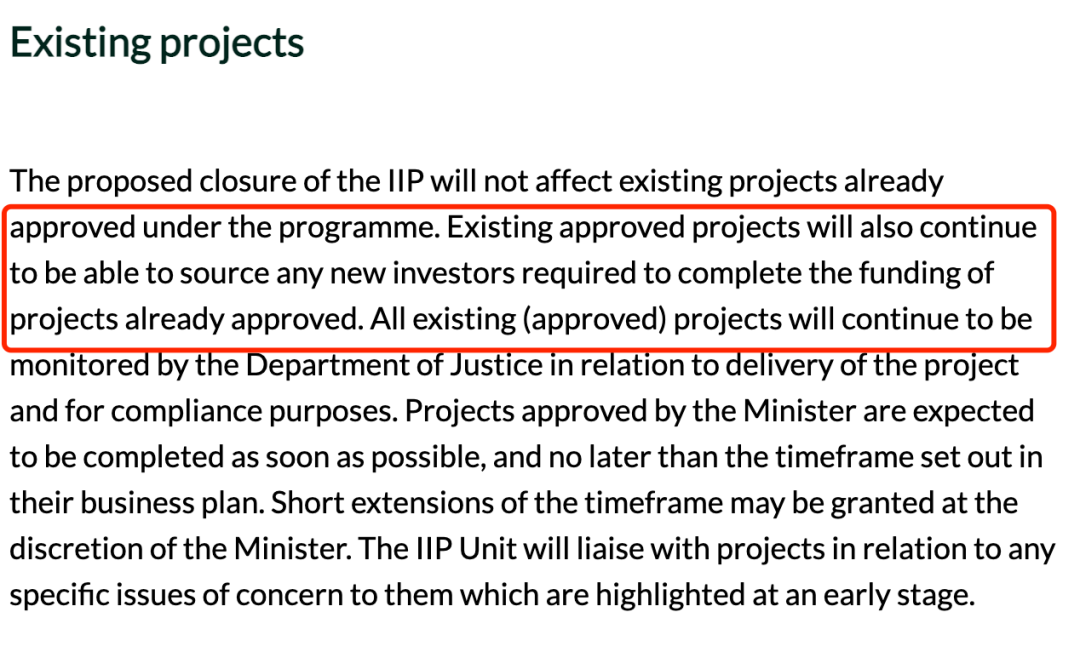 Existing projects

The proposed closure of the IIP will not affect existing projects already approved under the programme. Existing approved projects will also continue to be able to source any new investors required to complete the funding of projects already approved. All existing (approved) projects will continue to be monitored by the Department of Justice in relation to delivery of the project and for compliance purposes. Projects approved by the Minister are expected to be completed as soon as possible, and no later than the timeframe set out in their business plan. Short extensions of the timeframe may be granted at the discretion of the Minister. The IIP Unit will liaise with projects in relation to any specific issues of concern to them which are highlighted at an early stage.